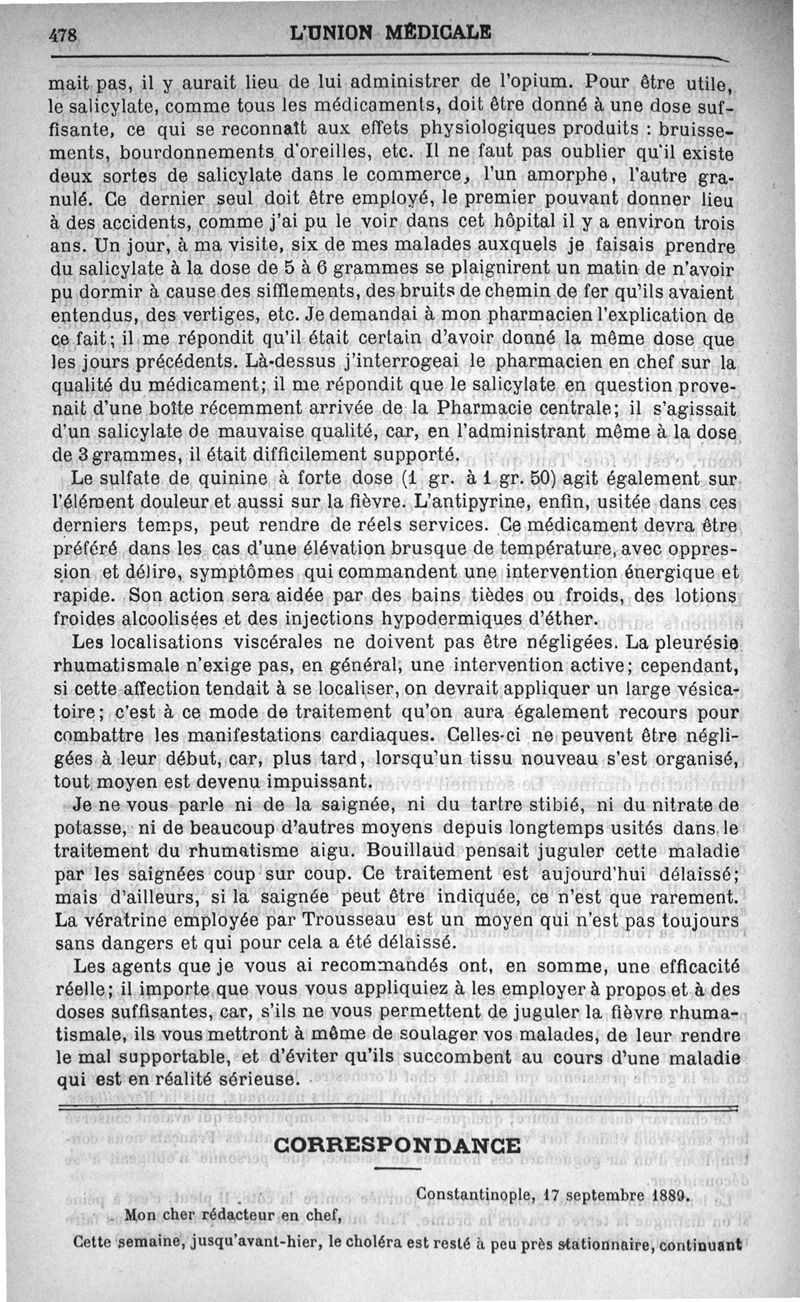 478 L'UNION MÉDICALE

mait pas, il y aurait lieu de lui administrer de l'opium. Pour être utile, le salicylate, comme tous les médicaments, doit être donné à une dose suffisante, ce qui se reconnaît aux effets physiologiques produits : bruissements, bourdonnements d'oreilles, etc. Il ne faut pas oublier qu'il existe deux sortes de salicylate dans le commerce, l'un amorphe, l'autre granulé. Ce dernier seul doit être employé, le premier pouvant donner lieu à des accidents, comme j'ai pu le voir dans cet hôpital il y a environ trois ans. Un jour, à ma visite, six de mes malades auxquels je faisais prendre du salicylate à la dose de 5 à 6 grammes se plaignirent un matin de n'avoir pu dormir à cause des sifflements, des bruits de chemin de fer qu'ils avaient entendus, des vertiges, etc. Je demandai à mon pharmacien l'explication de ce fait; il me répondit qu'il était certain d'avoir donné la même dose que les jours précédents. Là-dessus j'interrogeai le pharmacien en chef sur la qualité du médicament; il me répondit que le salicylate en question provenait d'une boîte récemment arrivée de la Pharmacie centrale; il s'agissait d'un salicylate de mauvaise qualité, car, en l'administrant même à la dose de 3 grammes, il était difficilement supporté.

Le sulfate de quinine à forte dose (1 gr. à 1 gr. 50) agit également sur l'élément douleur et aussi sur la fièvre. L'antipyrine, enfin, usitée dans ces derniers temps, peut rendre de réels services. Ce médicament devra être préféré dans les cas d'une élévation brusque de température, avec oppression et délire, symptômes qui commandent une intervention énergique et rapide. Son action sera aidée par des bains tièdes ou froids, des lotions froides alcoolisées et des injections hypodermiques d'éther.

Les localisations viscérales ne doivent pas être négligées. La pleurésie rhumatismale n'exige pas, en général, une intervention active; cependant, si cette affection tendait à se localiser, on devrait appliquer un large vésicatoire; c'est à ce mode de traitement qu'on aura également recours pour combattre les manifestations cardiaques. Celles-ci ne peuvent être négligées à leur début, car, plus tard, lorsqu'un tissu nouveau s'est organisé, tout moyen est devenu impuissant.

Je ne vous parle ni de la saignée, ni du tartre stibié, ni du nitrate de potasse, ni de beaucoup d'autres moyens depuis longtemps usités dans le traitement du rhumatisme aigu. Bouillaud pensait juguler cette maladie par les saignées coup sur coup. Ce traitement est aujourd'hui délaissé; mais d'ailleurs, si la saignée peut être indiquée, ce n'est que rarement. La vératrine employée par Trousseau est un moyen qui n'est pas toujours sans dangers et qui pour cela a été délaissé.

Les agents que je vous ai recommandés ont, en somme, une efficacité réelle; il importe que vous vous appliquiez à les employer à propos et à des doses suffisantes, car, s'ils ne vous permettent de juguler la fièvre rhumatismale, ils vous mettront à même de soulager vos malades, de leur rendre le mal supportable, et d'éviter qu'ils succombent au cours d'une maladie qui est en réalité sérieuse.

CORRESPONDANCE

Constantinople, 17 septembre 1889.

Mon cher rédacteur en chef,

Cette semaine, jusqu'avant-hier, le choléra est resté à peu près stationnaire, continuant